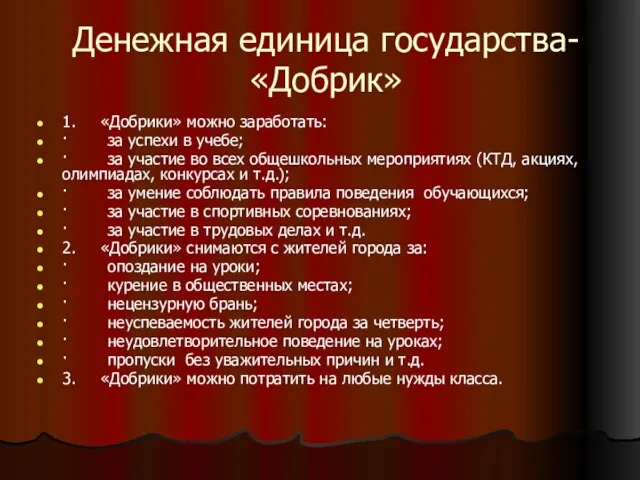 Денежная единица государства- «Добрик»

1. «Добрики» можно заработать:
· за успехи в учебе;
· за участие во всех общешкольных мероприятиях (КТД, акциях, олимпиадах, конкурсах и т.д.);
· за умение соблюдать правила поведения обучающихся;
· за участие в спортивных соревнованиях;
· за участие в трудовых делах и т.д.
2. «Добрики» снимаются с жителей города за:
· опоздание на уроки;
· курение в общественных местах;
· нецензурную брань;
· неуспеваемость жителей города за четверть;
· неудовлетворительное поведение на уроках;
· пропуски без уважительных причин и т.д.
3. «Добрики» можно потратить на любые нужды класса.